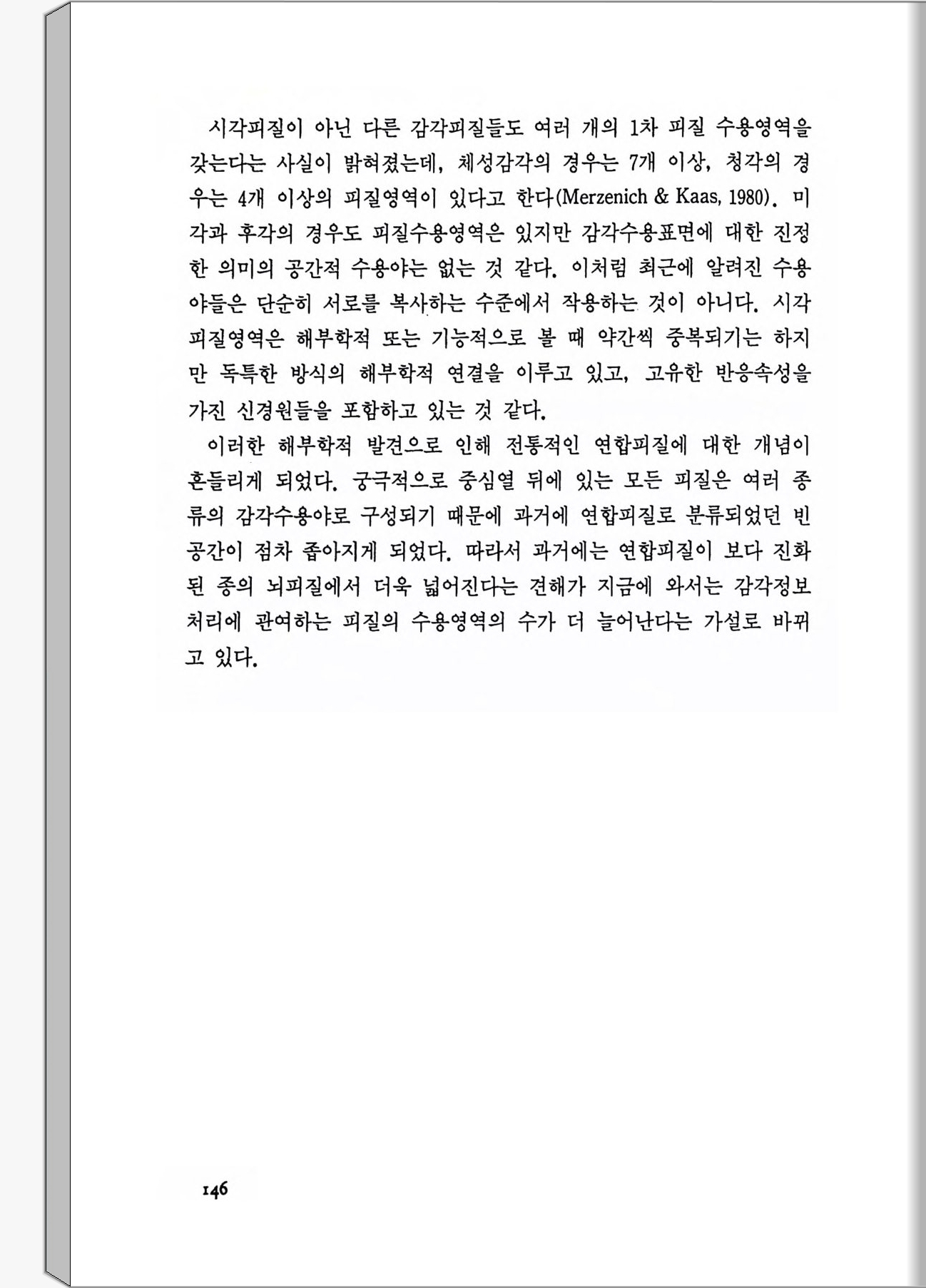 시각피질이 아닌 다른 감각피질들도 여러 개의 1차 피질 수용영역을 갖는다는 사실이 밝혀졌는데, 체성감각의 경우는 7개 이상, 청각의 경우는 4개 이상의 피질영역이 있다고 한다(Merzenich & Kaas, 1980). 미각과 후각의 경우도 피질수용영역은 있지만 감각수용표면에 대한 진정한 의미의 공간적 수용야는 없는 것 같다. 이처럼 최근에 알려진 수용야들은 단순히 서로를 복사하는 수준에서 작용하는 것이 아니다. 시각피질영역은 해부학적 또는 기능적으로 볼 때 약간씩 중복되기는 하지만 독특한 방식의 해부학적 연결을 이루고 있고, 고유한 반응속성을 가진 신경원들을 포함하고 있는 것 같다.

이러한 해부학적 발견으로 인해 전통적인 연합피질에 대한 개념이 흔들리게 되었다. 궁극적으로 중심열 뒤에 있는 모든 피질은 여러 종류의 감각수용야로 구성되기 때문에 과거에 연합피질로 분류되었던 빈 공간이 점차 좁아지게 되었다. 따라서 과거에는 연합피질이 보다 진화된 종의 뇌피질에서 더욱 넓어진다는 견해가 지금에 와서는 감각정보처리에 관여하는 피질의 수용영역의 수가 더 늘어난다는 가설로 바뀌고 있다.

146